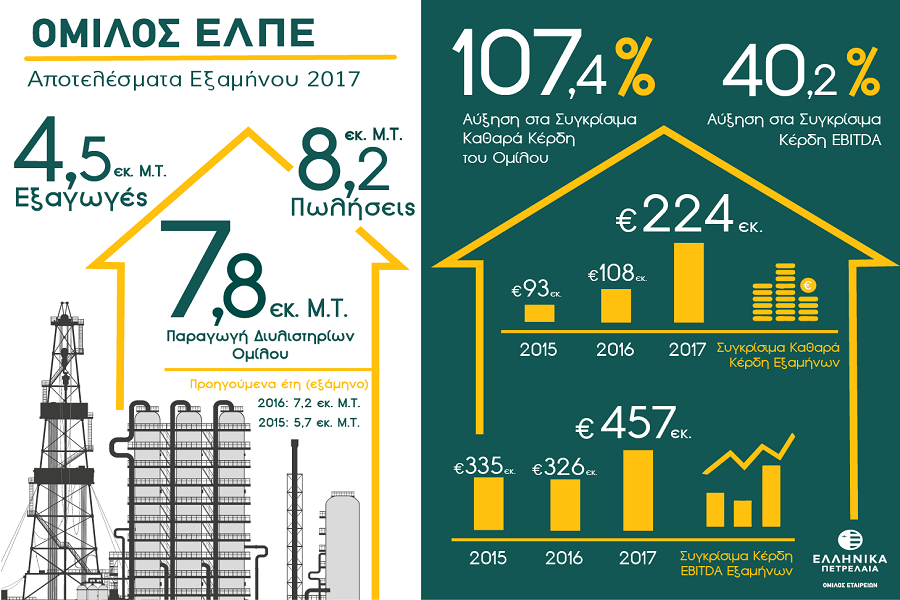 ΟΜΙΛΟΣ ΕΛΠΕ

Αποτελέσματα Εξαμήνου 2017

4,5 εκ. Μ.Τ.
Εξαγωγές

8,2 εκ. Μ.Τ.
Πωλήσεις

7,8 εκ. Μ.Τ.
Παραγωγή Διυλιστηρίων Ομίλου

Προηγούμενα έτη (εξάμηνο)
2016: 7,2 εκ. Μ.Τ.
2015: 5,7 εκ. Μ.Τ.

107,4 %
Αύξηση στα Συγκρίσιμα Καθαρά Κέρδη του Ομίλου

40,2 %
Αύξηση στα Συγκρίσιμα Κέρδη EBITDA

€93 εκ.
€108 εκ.
€224 εκ.

2015
2016
2017

Συγκρίσιμα Καθαρά Κέρδη Εξαμήνων

€335 εκ.
€326 εκ.
€457 εκ.

2015
2016
2017

Συγκρίσιμα Κέρδη EBITDA Εξαμήνων

ΕΛΛΗΝΙΚΑ ΠΕΤΡΕΛΑΙΑ
ΟΜΙΛΟΣ ΕΤΑΙΡΕΙΩΝ